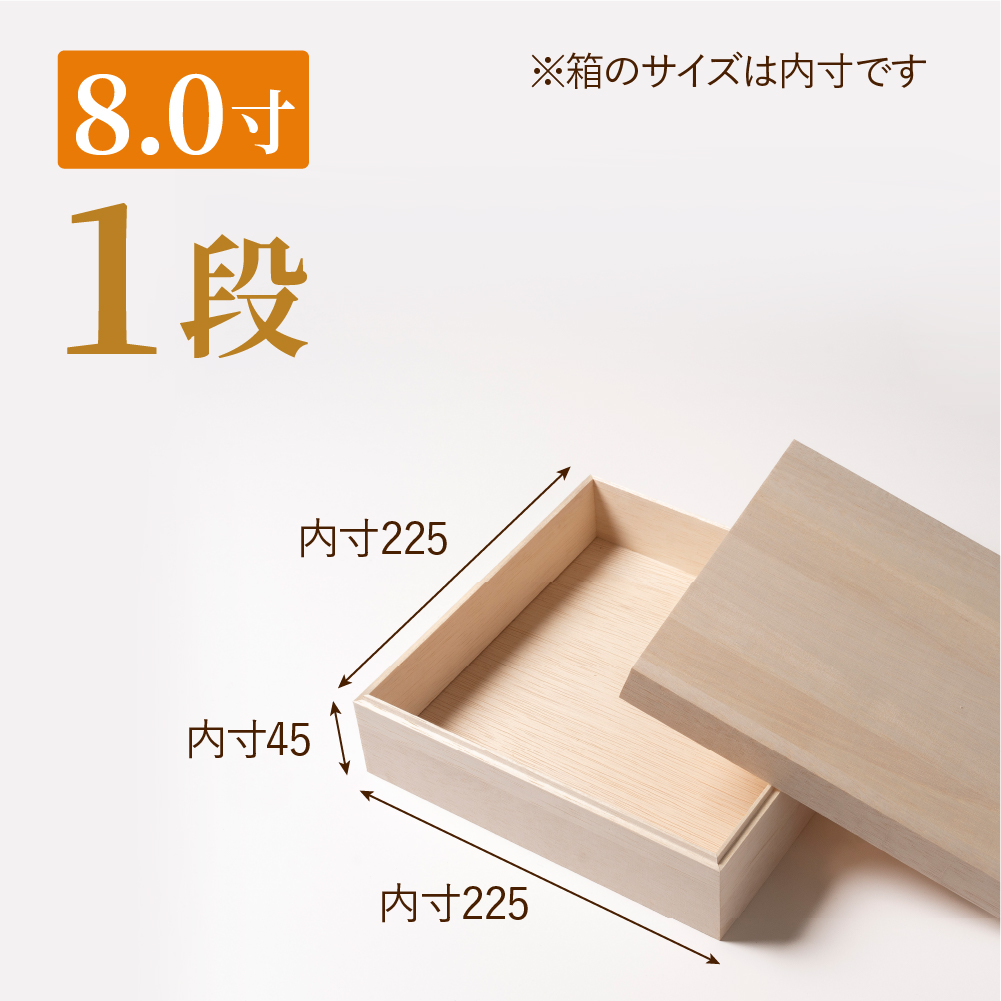 8.0寸

※箱のサイズは内寸です

1段

内寸225

内寸45

内寸225